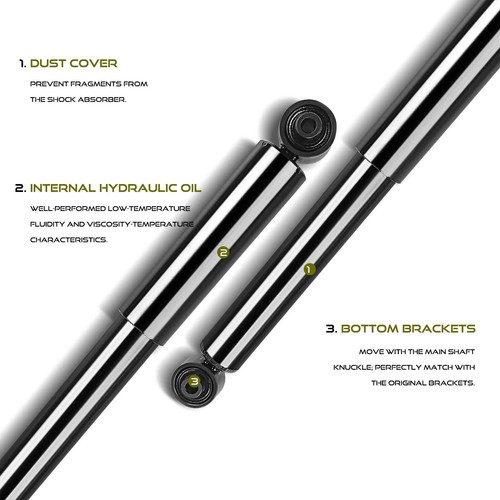 1. DUST COVER

PREVENT FRAGMENTS FROM THE SHOCK ABSORBER.

2. INTERNAL HYDRAULIC OIL

WELL-PERFORMED LOW-TEMPERATURE FLUIDITY AND VISCOSITY-TEMPERATURE CHARACTERISTICS.

2

1

3. BOTTOM BRACKETS

MOVE WITH THE MAIN SHAFT KNUCKLE; PERFECTLY MATCH WITH THE ORIGINAL BRACKETS.

3